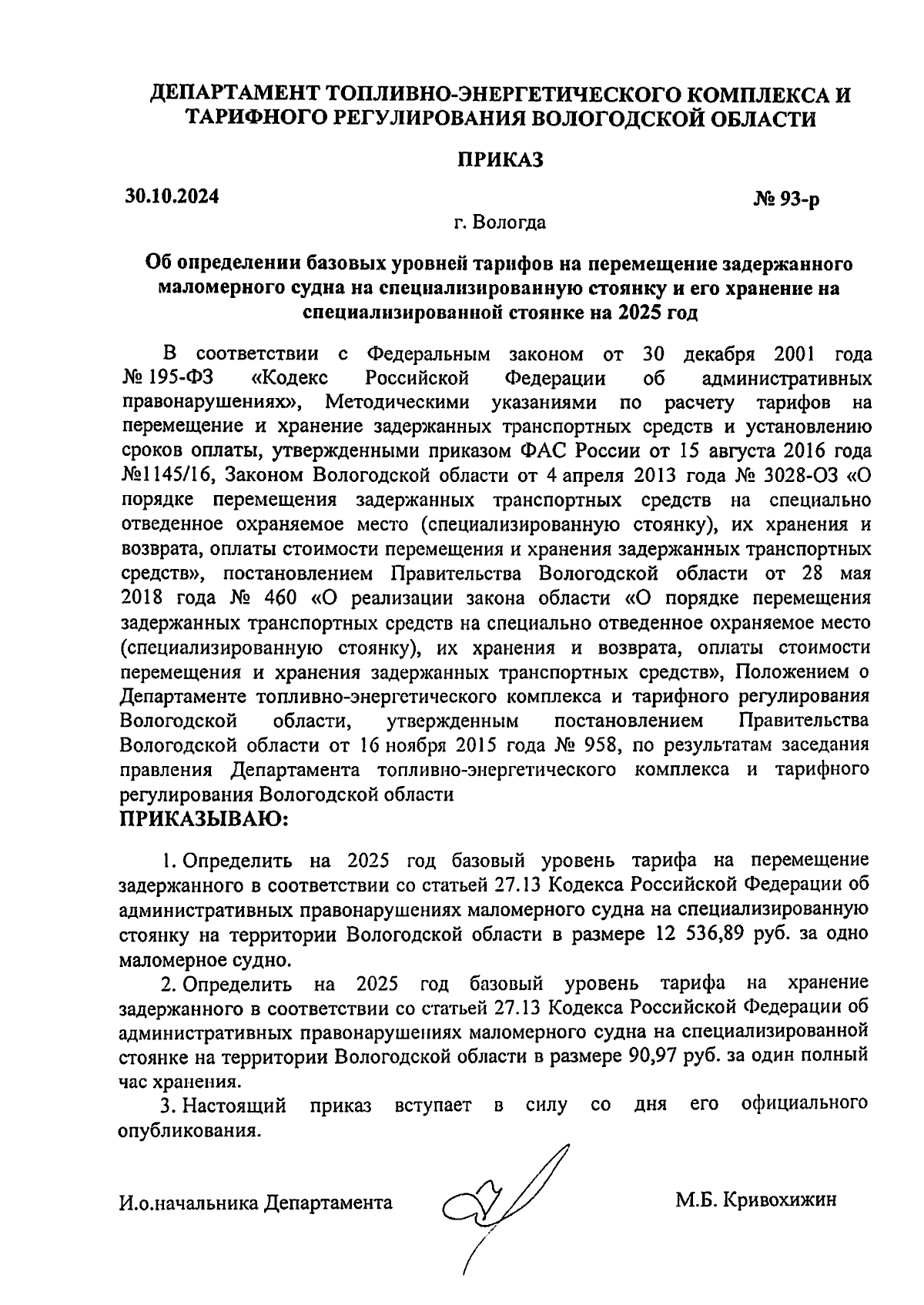 ДЕПАРТАМЕНТ ТОПЛИВНО-ЭНЕРГЕТИЧЕСКОГО КОМПЛЕКСА И ТАРИФНОГО РЕГУЛИРОВАНИЯ ВОЛОГОДСКОЙ ОБЛАСТИ

ПРИКАЗ

30.10.2024

№ 93-р

г. Вологда

Об определении базовых уровней тарифов на перемещение задержанного маломерного судна на специализированную стоянку и его хранение на специализированной стоянке на 2025 год

В соответствии с Федеральным законом от 30 декабря 2001 года № 195-ФЗ «Кодекс Российской Федерации об административных правонарушениях», Методическими указаниями по расчету тарифов на перемещение и хранение задержанных транспортных средств и установлению сроков оплаты, утвержденными приказом ФАС России от 15 августа 2016 года №1145/16, Законом Вологодской области от 4 апреля 2013 года № 3028-ОЗ «О порядке перемещения задержанных транспортных средств на специально отведенное охраняемое место (специализированную стоянку), их хранения и возврата, оплаты стоимости перемещения и хранения задержанных транспортных средств», постановлением Правительства Вологодской области от 28 мая 2018 года № 460 «О реализации закона области «О порядке перемещения задержанных транспортных средств на специально отведенное охраняемое место (специализированную стоянку), их хранения и возврата, оплаты стоимости перемещения и хранения задержанных транспортных средств», Положением о Департаменте топливно-энергетического комплекса и тарифного регулирования Вологодской области, утвержденным постановлением Правительства Вологодской области от 16 ноября 2015 года № 958, по результатам заседания правления Департамента топливно-энергетического комплекса и тарифного регулирования Вологодской области
ПРИКАЗЫВАЮ:

1. Определить на 2025 год базовый уровень тарифа на перемещение задержанного в соответствии со статьей 27.13 Кодекса Российской Федерации об административных правонарушениях маломерного судна на специализированную стоянку на территории Вологодской области в размере 12 536,89 руб. за одно маломерное судно.

2. Определить на 2025 год базовый уровень тарифа на хранение задержанного в соответствии со статьей 27.13 Кодекса Российской Федерации об административных правонарушениях маломерного судна на специализированной стоянке на территории Вологодской области в размере 90,97 руб. за один полный час хранения.

3. Настоящий приказ вступает в силу со дня его официального опубликования.

И.о.начальника Департамента

М.Б. Кривохижин